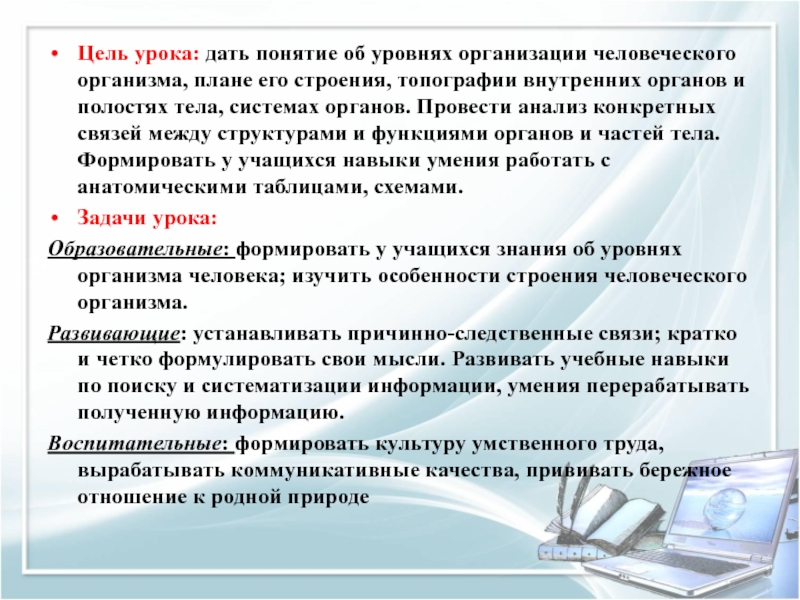 • Цель урока: дать понятие об уровнях организации человеческого организма, плане его строения, топографии внутренних органов и полостях тела, системах органов. Провести анализ конкретных связей между структурами и функциями органов и частей тела. Формировать у учащихся навыки умения работать с анатомическими таблицами, схемами.

• Задачи урока:

Образовательные: формировать у учащихся знания об уровнях организма человека; изучить особенности строения человеческого организма.

Развивающие: устанавливать причинно-следственные связи; кратко и четко формулировать свои мысли. Развивать учебные навыки по поиску и систематизации информации, умения перерабатывать полученную информацию.

Воспитательные: формировать культуру умственного труда, вырабатывать коммуникативные качества, прививать бережное отношение к родной природе